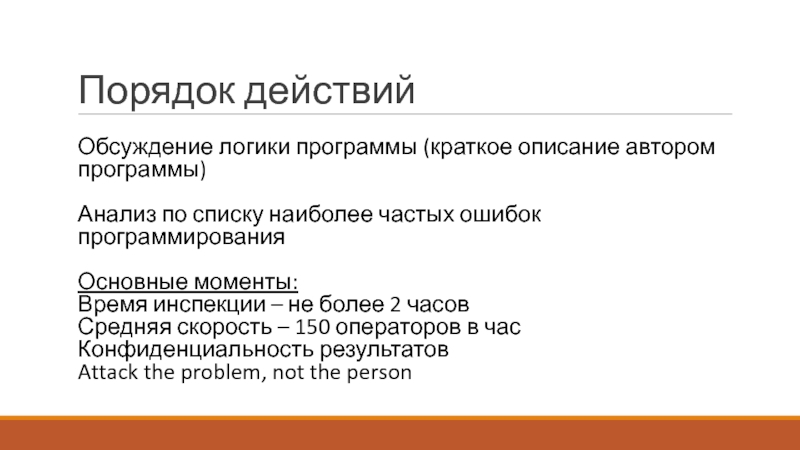 Порядок действий

Обсуждение логики программы (краткое описание автором программы)

Анализ по списку наиболее частых ошибок программирования

Основные моменты:
Время инспекции – не более 2 часов
Средняя скорость – 150 операторов в час
Конфиденциальность результатов
Attack the problem, not the person